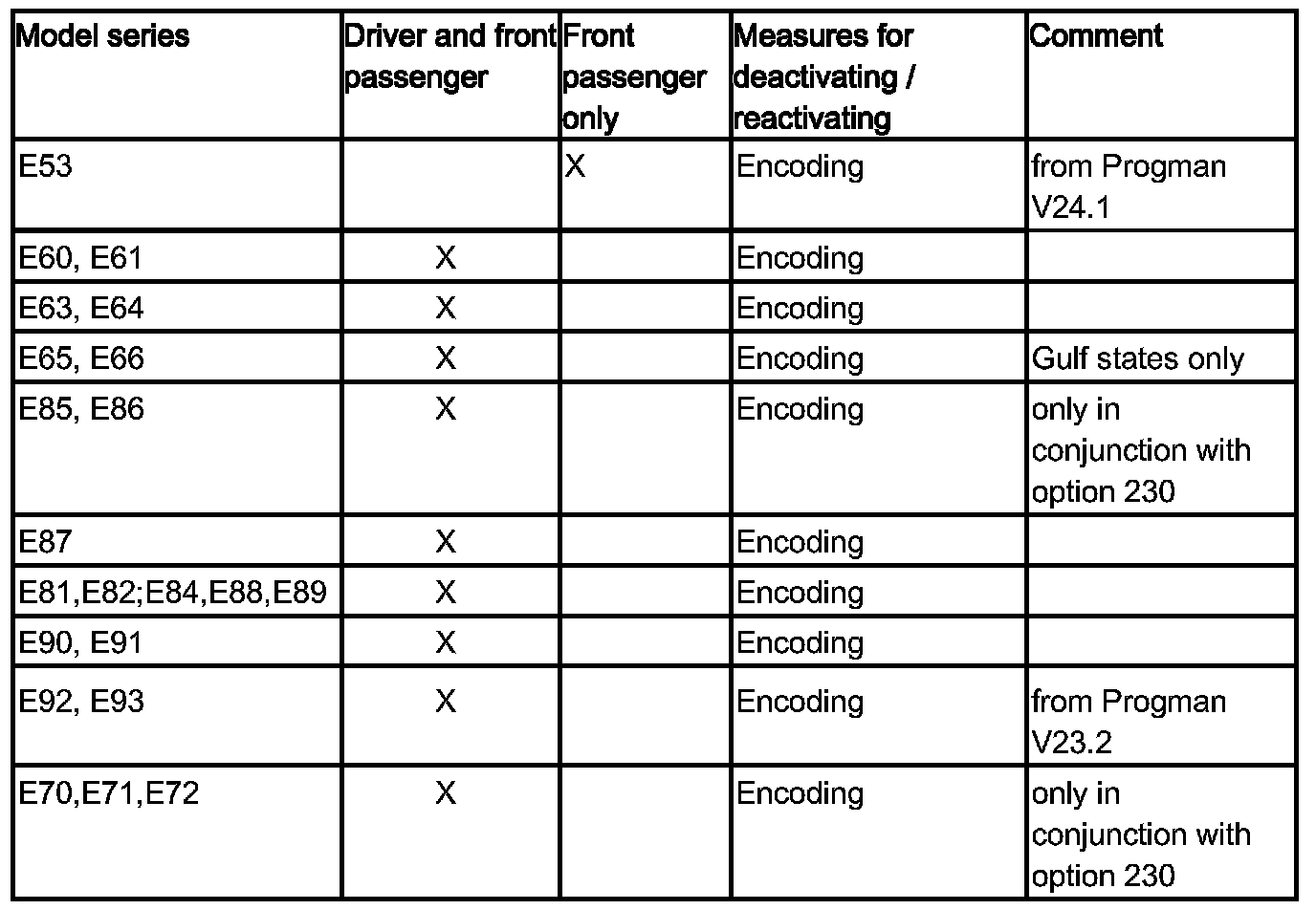 | Model series | Driver and front passenger | Front passenger only | Measures for deactivating / reactivating | Comment |
|---|---|---|---|---|
| E53 | | X | Encoding | from Progman V24.1 |
| E60, E61 | X | | Encoding | |
| E63, E64 | X | | Encoding | |
| E65, E66 | X | | Encoding | Gulf states only |
| E85, E86 | X | | Encoding | only in conjunction with option 230 |
| E87 | X | | Encoding | |
| E81,E82;E84,E88,E89 | X | | Encoding | |
| E90, E91 | X | | Encoding | |
| E92, E93 | X | | Encoding | from Progman V23.2 |
| E70,E71,E72 | X | | Encoding | only in conjunction with option 230 |